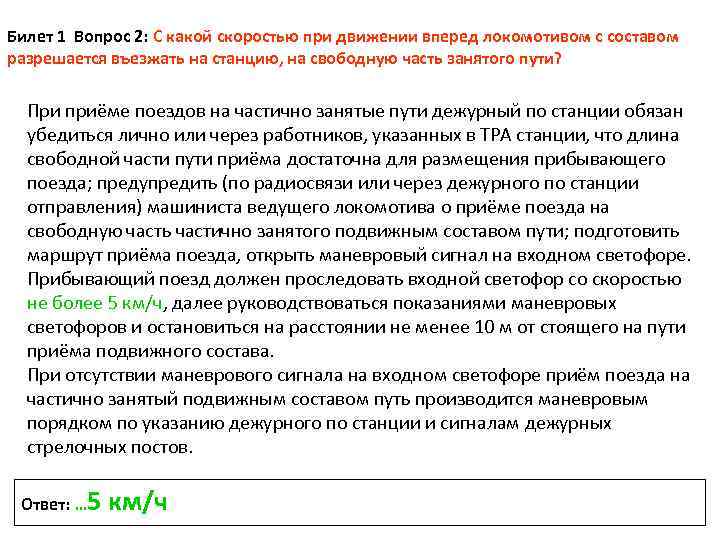 Билет 1 Вопрос 2: С какой скоростью при движении вперед локомотивом с составом разрешается въезжать на станцию, на свободную часть занятого пути?

При приёме поездов на частично занятые пути дежурный по станции обязан убедиться лично или через работников, указанных в ТРА станции, что длина свободной части пути приёма достаточна для размещения прибывающего поезда; предупредить (по радиосвязи или через дежурного по станции отправления) машиниста ведущего локомотива о приёме поезда на свободную часть частично занятого подвижным составом пути; подготовить маршрут приёма поезда, открыть маневровый сигнал на входном светофоре. Прибывающий поезд должен проследовать входной светофор со скоростью не более 5 км/ч, далее руководствоваться показаниями маневровых светофоров и остановиться на расстоянии не менее 10 м от стоящего на пути приёма подвижного состава.
При отсутствии маневрового сигнала на входном светофоре приём поезда на частично занятый подвижным составом путь производится маневровым порядком по указанию дежурного по станции и сигналам дежурных стрелочных постов.

Ответ: …5 км/ч